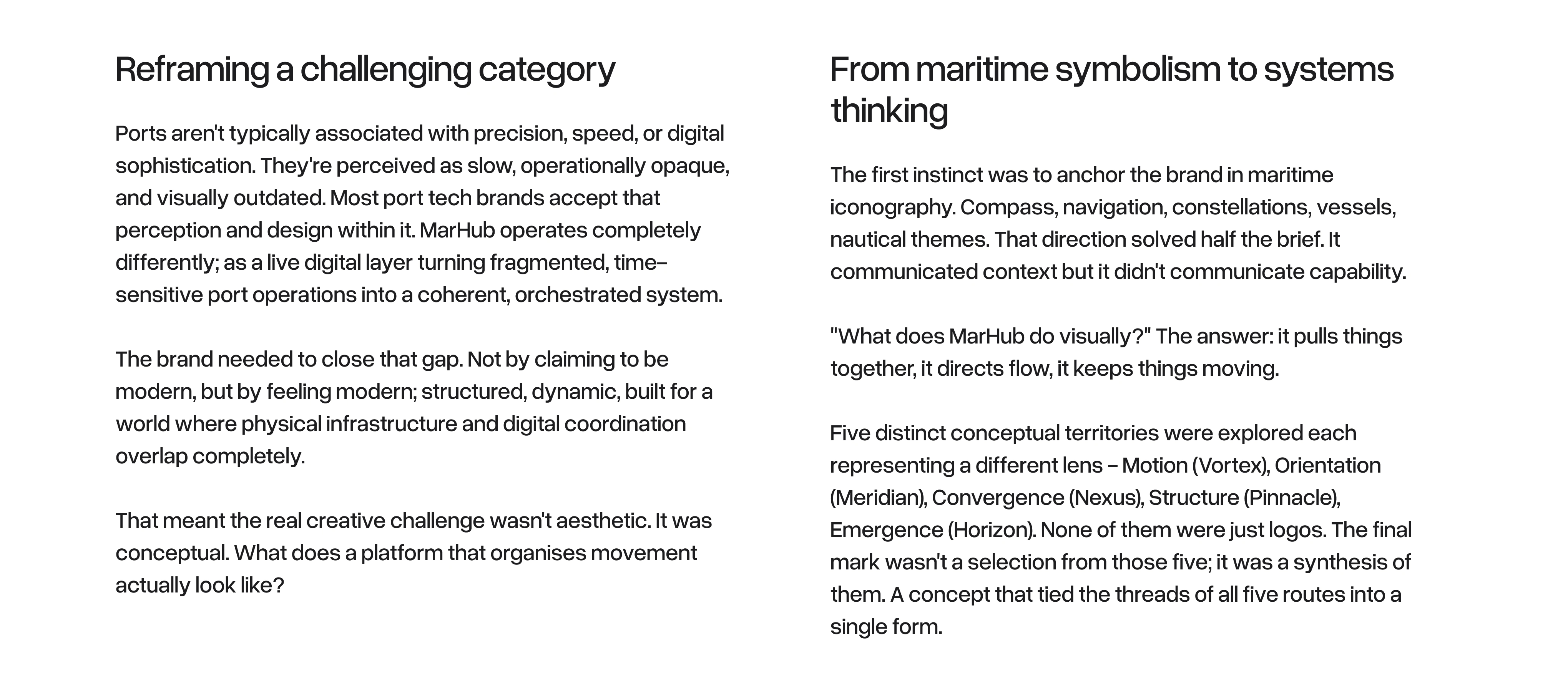 Reframing a challenging category

Ports aren't typically associated with precision, speed, or digital sophistication. They're perceived as slow, operationally opaque, and visually outdated. Most port tech brands accept that perception and design within it. MarHub operates completely differently; as a live digital layer turning fragmented, time-sensitive port operations into a coherent, orchestrated system.

The brand needed to close that gap. Not by claiming to be modern, but by feeling modern; structured, dynamic, built for a world where physical infrastructure and digital coordination overlap completely.

That meant the real creative challenge wasn't aesthetic. It was conceptual. What does a platform that organises movement actually look like?

From maritime symbolism to systems thinking

The first instinct was to anchor the brand in maritime iconography. Compass, navigation, constellations, vessels, nautical themes. That direction solved half the brief. It communicated context but it didn't communicate capability.

"What does MarHub do visually?" The answer: it pulls things together, it directs flow, it keeps things moving.

Five distinct conceptual territories were explored each representing a different lens – Motion (Vortex), Orientation (Meridian), Convergence (Nexus), Structure (Pinnacle), Emergence (Horizon). None of them were just logos. The final mark wasn't a selection from those five; it was a synthesis of them. A concept that tied the threads of all five routes into a single form.